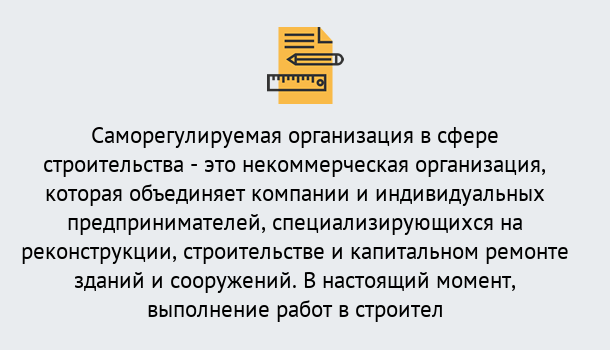 Саморегулируемая организация в сфере строительства - это некоммерческая организация, которая объединяет компании и индивидуальных предпринимателей, специализирующихся на реконструкции, строительстве и капитальном ремонте зданий и сооружений. В настоящий момент, выполнение работ в строител